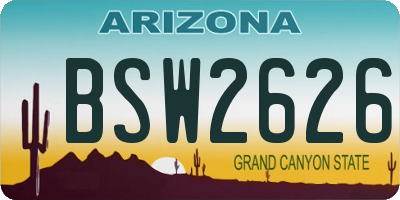 ARIZONA

BSW2626

GRAND CANYON STATE